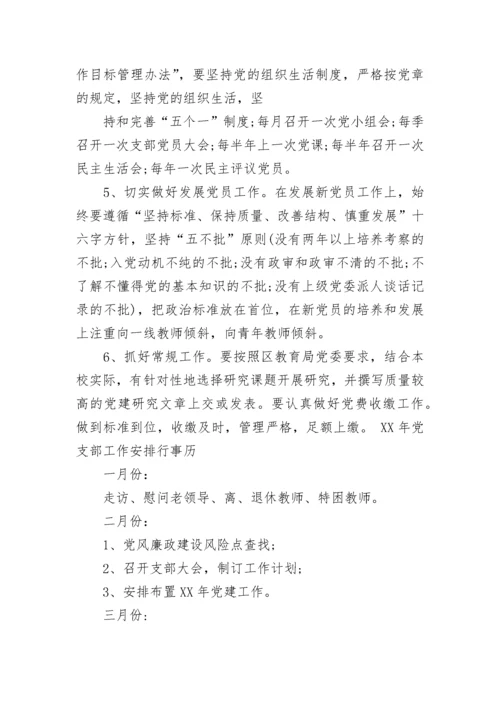 作目标管理办法”，要坚持党的组织生活制度，严格按党章的规定，坚持党的组织生活，坚

持和完善“五个一”制度；每月召开一次党小组会；每季召开一次支部党员大会；每半年上一次党课；每半年召开一次民主生活会；每年一次民主评议党员。

5、切实做好发展党员工作。在发展新党员工作上，始终要遵循“坚持标准、保持质量、改善结构、慎重发展”十六字方针，坚持“五不批”原则(没有两年以上培养考察的不批；入党动机不纯的不批；没有政审和政审不清的不批；不了解不懂得党的基本知识的不批；没有上级党委派人谈话记录的不批)，把政治标准放在首位，在新党员的培养和发展上注重向一线教师倾斜，向青年教师倾斜。

6、抓好常规工作。要按照区教育局党委要求，结合本校实际，有针对性地选择研究课题开展研究，并撰写质量较高的党建研究文章上交或发表。要认真做好党费收缴工作。做到标准到位，收缴及时，管理严格，足额上缴。 XX 年党支部工作安排行事历

一月份：

走访、慰问老领导、离、退休教师、特困教师。

二月份：

1、党风廉政建设风险点查找；

2、召开支部大会，制订工作计划；

3、安排布置 XX 年党建工作。

三月份：